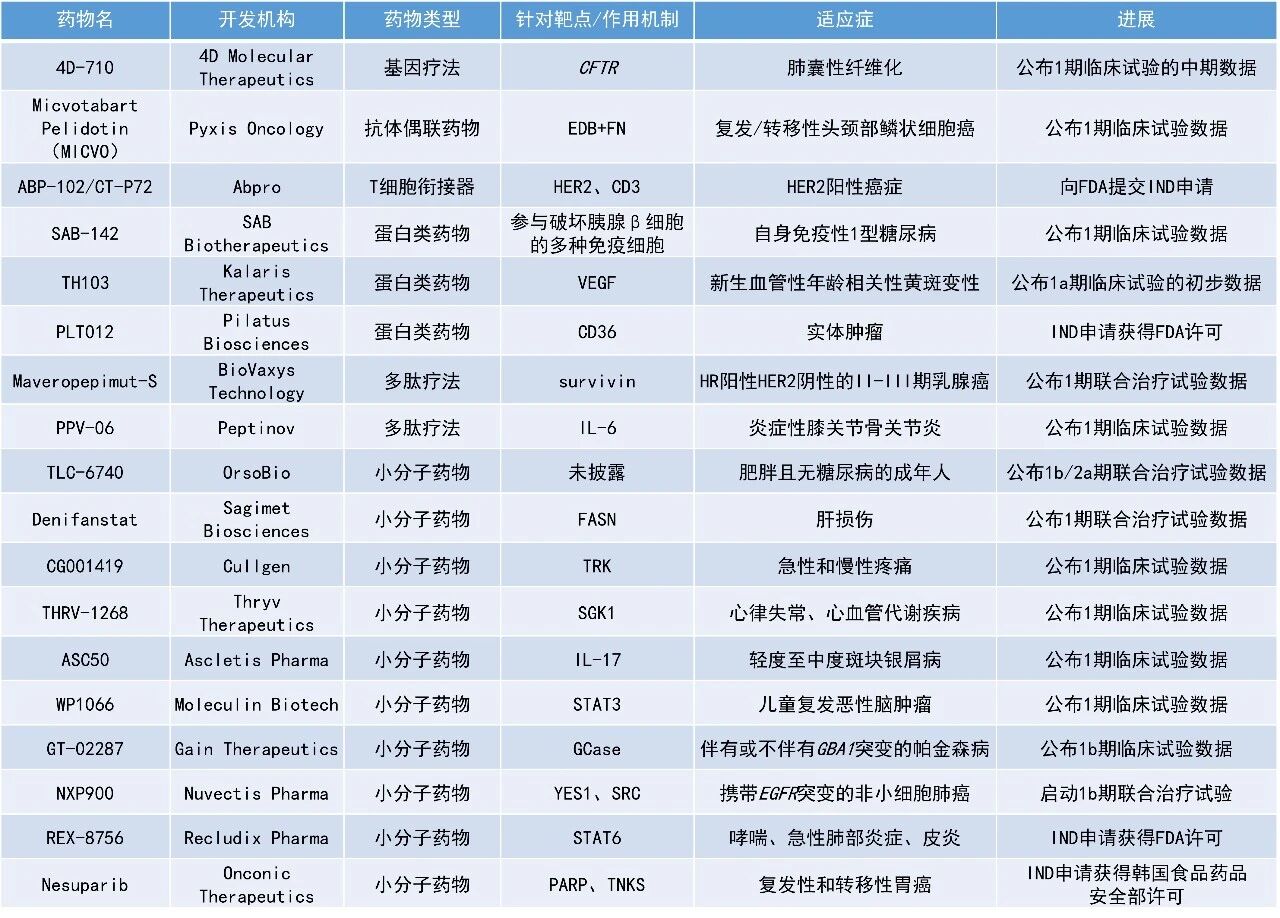 | 药物名 | 开发机构 | 药物类型 | 针对靶点/作用机制 | 适应症 | 进展 |
|---|---|---|---|---|---|
| 4D-710 | 4D Molecular Therapeutics | 基因疗法 | CFTR | 肺囊性纤维化 | 公布1期临床试验的中期数据 |
| Micvotabart Pelidotin (MICVO) | Pyxis Oncology | 抗体偶联药物 | EDB+FN | 复发/转移性头颈部鳞状细胞癌 | 公布1期临床试验数据 |
| ABP-102/CT-P72 | Abpro | T细胞衔接器 | HER2、CD3 | HER2阳性癌症 | 向FDA提交IND申请 |
| SAB-142 | SAB Biotherapeutics | 蛋白类药物 | 参与破坏胰腺β细胞的多种免疫细胞 | 自身免疫性1型糖尿病 | 公布1期临床试验数据 |
| TH103 | Kalaris Therapeutics | 蛋白类药物 | VEGF | 新生血管性年龄相关性黄斑变性 | 公布1a期临床试验的初步数据 |
| PLT012 | Pilatus Biosciences | 蛋白类药物 | CD36 | 实体肿瘤 | IND申请获得FDA许可 |
| Maveropepimut-S | BioVaxys Technology | 多肽疗法 | survivin | HR阳性HER2阴性的II-III期乳腺癌 | 公布1期联合治疗试验数据 |
| PPV-06 | Peptinov | 多肽疗法 | IL-6 | 炎症性膝关节骨关节炎 | 公布1期临床试验数据 |
| TLC-6740 | OrsoBio | 小分子药物 | 未披露 | 肥胖且无糖尿病的成年人 | 公布1b/2a期联合治疗试验数据 |
| Denifanstat | Sagimet Biosciences | 小分子药物 | FASN | 肝损伤 | 公布1期联合治疗试验数据 |
| CG001419 | Cullgen | 小分子药物 | TRK | 急性和慢性疼痛 | 公布1期临床试验数据 |
| THRV-1268 | Thryv Therapeutics | 小分子药物 | SGK1 | 心律失常、心血管代谢疾病 | 公布1期临床试验数据 |
| ASC50 | Ascletis Pharma | 小分子药物 | IL-17 | 轻度至中度斑块银屑病 | 公布1期临床试验数据 |
| WP1066 | Moleculin Biotech | 小分子药物 | STAT3 | 儿童复发恶性脑肿瘤 | 公布1期临床试验数据 |
| GT-02287 | Gain Therapeutics | 小分子药物 | GCase | 伴有或不伴有GBA1突变的帕金森病 | 公布1b期临床试验数据 |
| NXP900 | Nuvectis Pharma | 小分子药物 | YES1、SRC | 携带EGFR突变的非小细胞肺癌 | 启动1b期联合治疗试验 |
| REX-8756 | Recludix Pharma | 小分子药物 | STAT6 | 哮喘、急性肺部炎症、皮炎 | IND申请获得FDA许可 |
| Nesuparib | Onconic Therapeutics | 小分子药物 | PARP、TNKS | 复发性和转移性胃癌 | IND申请获得韩国食品药品安全部许可 |